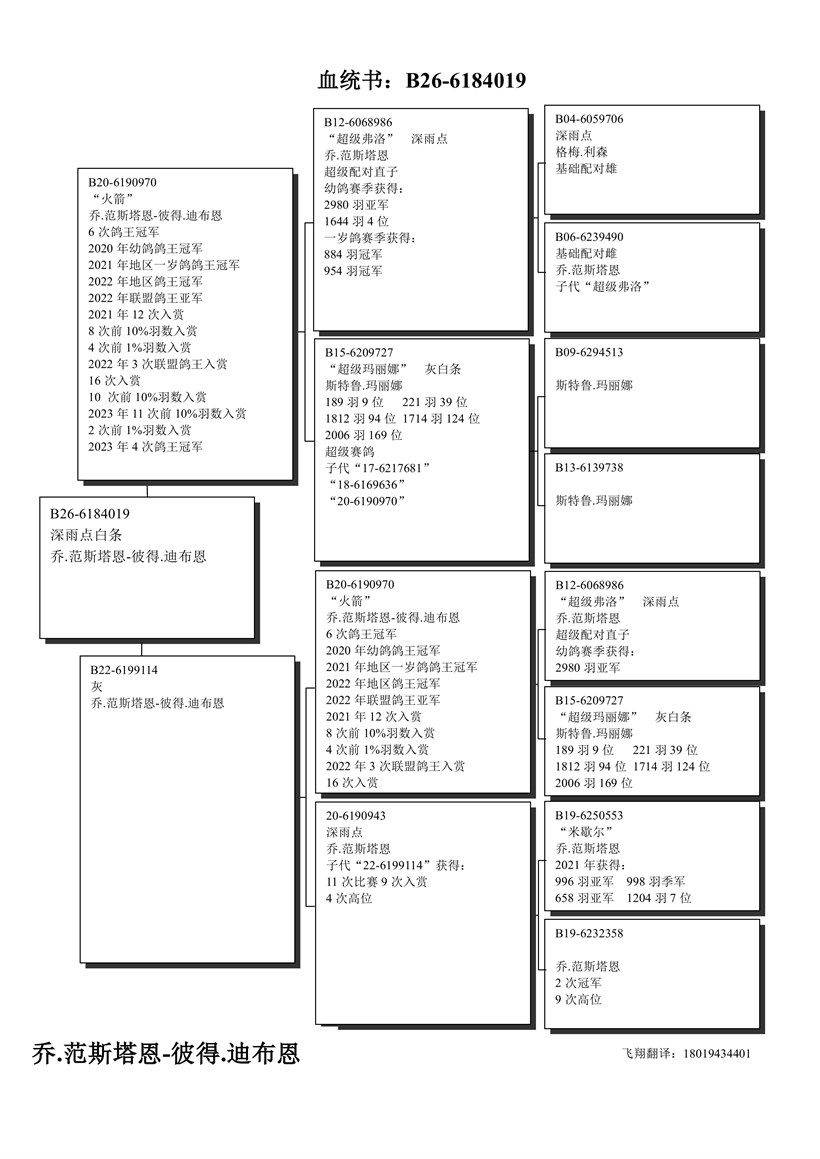 血统书：B26-6184019

B20-6190970
“火箭”
乔.范斯塔恩-彼得.迪布恩
6 次鸽王冠军
2020 年幼鸽鸽王冠军
2021 年地区一岁鸽鸽王冠军
2022 年地区鸽王冠军
2022 年联盟鸽王亚军
2021 年 12 次入赏
8 次前 10%羽数入赏
4 次前 1%羽数入赏
2022 年 3 次联盟鸽王入赏
16 次入赏
10 次前 10%羽数入赏
2023 年 11 次前 10%羽数入赏
2 次前 1%羽数入赏
2023 年 4 次鸽王冠军

B26-6184019
深雨点白条
乔.范斯塔恩-彼得.迪布恩

B22-6199114
灰
乔.范斯塔恩-彼得.迪布恩

B12-6068986
“超级弗洛” 深雨点
乔.范斯塔恩
超级配对直子
幼鸽赛季获得：
2980 羽亚军
1644 羽 4 位
一岁鸽赛季获得：
884 羽冠军
954 羽冠军

B15-6209727
“超级玛丽娜” 灰白条
斯特鲁.玛丽娜
189 羽 9 位 221 羽 39 位
1812 羽 94 位 1714 羽 124 位
2006 羽 169 位
超级赛鸽
子代“17-6217681”
“18-6169636”
“20-6190970”

B20-6190970
“火箭”
乔.范斯塔恩-彼得.迪布恩
6 次鸽王冠军
2020 年幼鸽鸽王冠军
2021 年地区一岁鸽鸽王冠军
2022 年地区鸽王冠军
2022 年联盟鸽王亚军
2021 年 12 次入赏
8 次前 10%羽数入赏
4 次前 1%羽数入赏
2022 年 3 次联盟鸽王入赏
16 次入赏

20-6190943
深雨点
乔.范斯塔恩
子代“22-6199114”获得：
11 次比赛 9 次入赏
4 次高位

B04-6059706
深雨点
格梅.利森
基础配对雄

B06-6239490
基础配对雌
乔.范斯塔恩
子代“超级弗洛”

B09-6294513
斯特鲁.玛丽娜

B13-6139738
斯特鲁.玛丽娜

B12-6068986
“超级弗洛” 深雨点
乔.范斯塔恩
超级配对直子
幼鸽赛季获得：
2980 羽亚军

B15-6209727
“超级玛丽娜” 灰白条
斯特鲁.玛丽娜
189 羽 9 位 221 羽 39 位
1812 羽 94 位 1714 羽 124 位
2006 羽 169 位

B19-6250553
“米歇尔”
乔.范斯塔恩
2021 年获得：
996 羽亚军 998 羽季军
658 羽亚军 1204 羽 7 位

B19-6232358
乔.范斯塔恩
2 次冠军
9 次高位

乔.范斯塔恩-彼得.迪布恩

飞翔翻译：18019434401